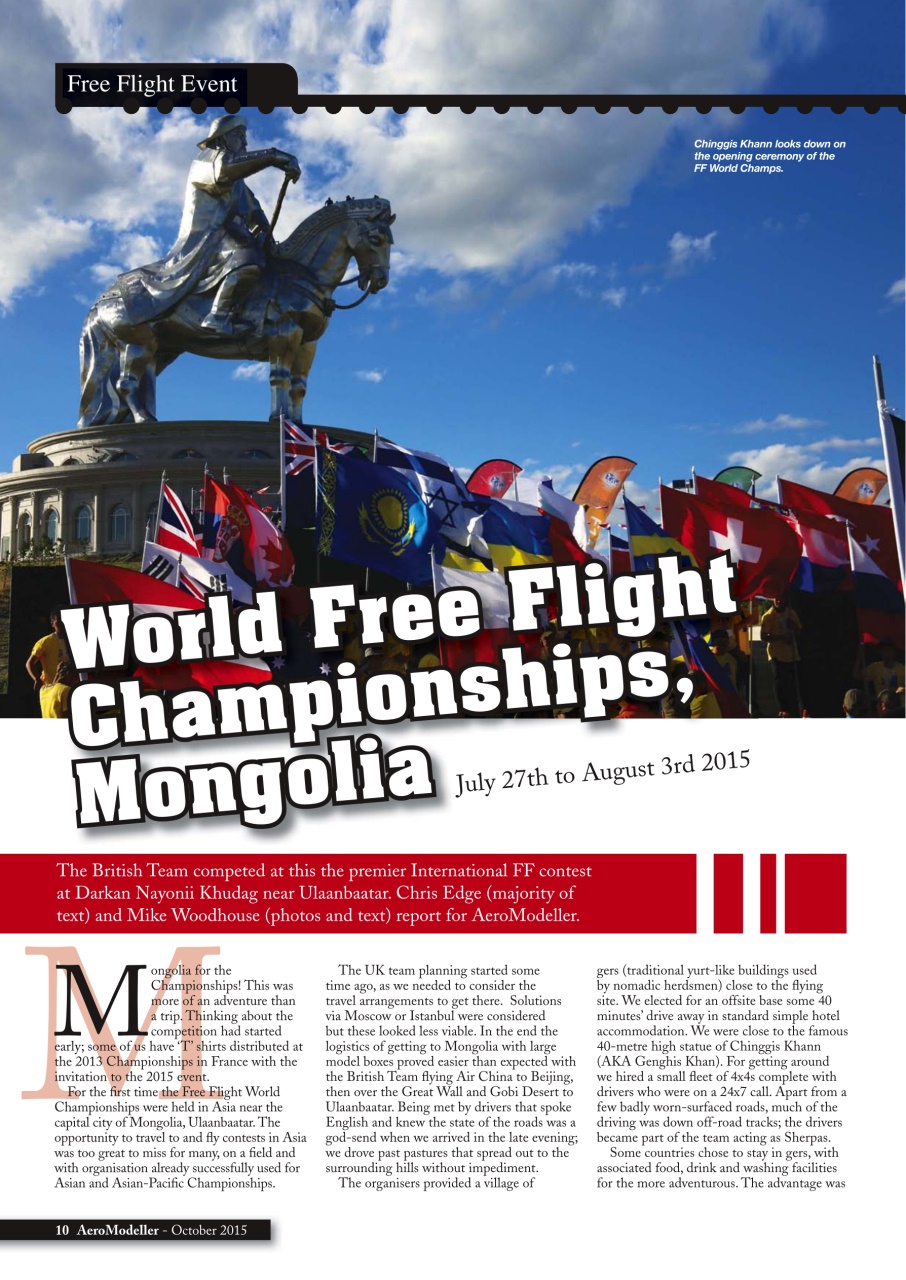 Free Flight Event

Chinggis Khann looks down on the opening ceremony of the FF World Champs.

World Free Flight Championships, Mongolia

July 27th to August 3rd 2015

The British Team competed at this the premier International FF contest at Darkan Nayonii Khudag near Ulaanbaatar. Chris Edge (majority of text) and Mike Woodhouse (photos and text) report for AeroModeller.

Mongolia for the Championships! This was more of an adventure than a trip. Thinking about the competition had started early; some of us have 'T' shirts distributed at the 2013 Championships in France with the invitation to the 2015 event.

For the first time the Free Flight World Championships were held in Asia near the capital city of Mongolia, Ulaanbaatar. The opportunity to travel to and fly contests in Asia was too great to miss for many, on a field and with organisation already successfully used for Asian and Asian-Pacific Championships.

The UK team planning started some time ago, as we needed to consider the travel arrangements to get there. Solutions via Moscow or Istanbul were considered but these looked less viable. In the end the logistics of getting to Mongolia with large model boxes proved easier than expected with the British Team flying Air China to Beijing, then over the Great Wall and Gobi Desert to Ulaanbaatar. Being met by drivers that spoke English and knew the state of the roads was a god-send when we arrived in the late evening; we drove past pastures that spread out to the surrounding hills without impediment.

The organisers provided a village of gers (traditional yurt-like buildings used by nomadic herdsmen) close to the flying site. We elected for an offsite base some 40 minutes' drive away in standard simple hotel accommodation. We were close to the famous 40-metre high statue of Chinggis Khann (AKA Genghis Khan). For getting around we hired a small fleet of 4x4s complete with drivers who were on a 24x7 call. Apart from a few badly worn-surfaced roads, much of the driving was down off-road tracks; the drivers became part of the team acting as Sherpas.

Some countries chose to stay in gers, with associated food, drink and washing facilities for the more adventurous. The advantage was

10 AeroModeller - October 2015